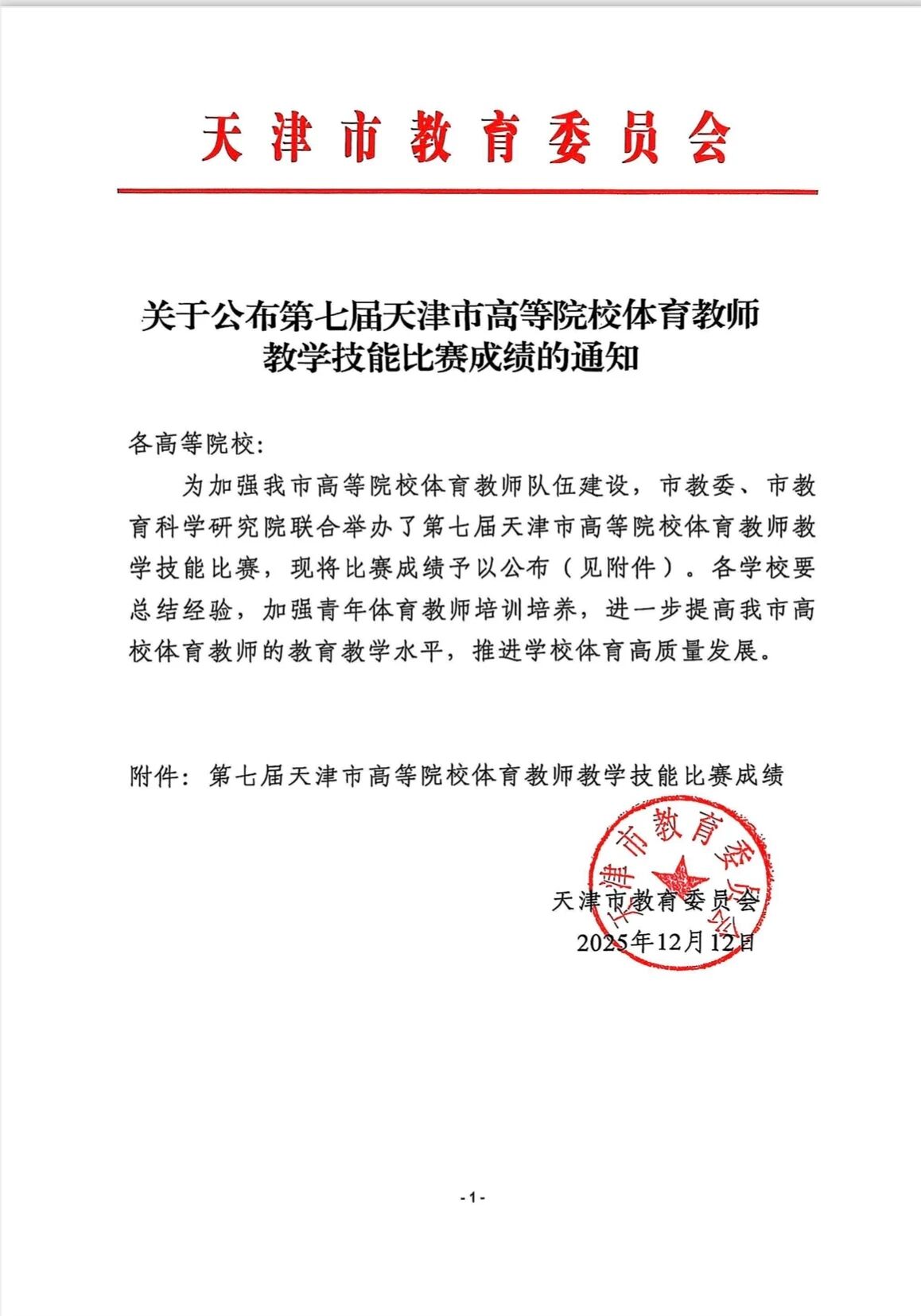 天津市教育委员会

关于公布第七届天津市高等院校体育教师教学技能比赛成绩的通知

各高等院校：

为加强我市高等院校体育教师队伍建设，市教委、市教育科学研究院联合举办了第七届天津市高等院校体育教师教学技能比赛，现将比赛成绩予以公布（见附件）。各学校要总结经验，加强青年体育教师培训培养，进一步提高我市高校体育教师的教育教学水平，推进学校体育高质量发展。

附件：第七届天津市高等院校体育教师教学技能比赛成绩

天津市教育委员会

天津市教育委员会
2025年12月12日

- 1 -